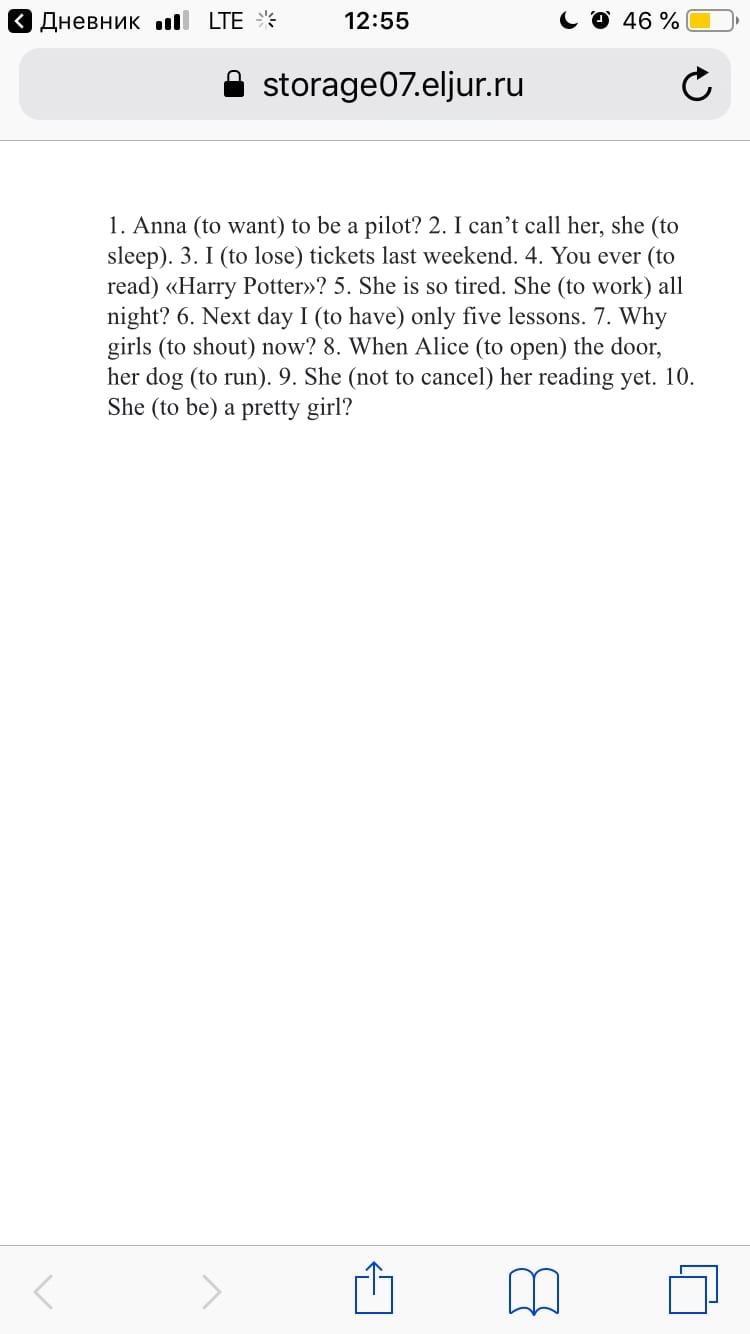 Дневник LTE 12:55 46 %

storage07.eljur.ru

1. Anna (to want) to be a pilot? 2. I can’t call her, she (to sleep). 3. I (to lose) tickets last weekend. 4. You ever (to read) «Harry Potter»? 5. She is so tired. She (to work) all night? 6. Next day I (to have) only five lessons. 7. Why girls (to shout) now? 8. When Alice (to open) the door, her dog (to run). 9. She (not to cancel) her reading yet. 10. She (to be) a pretty girl?